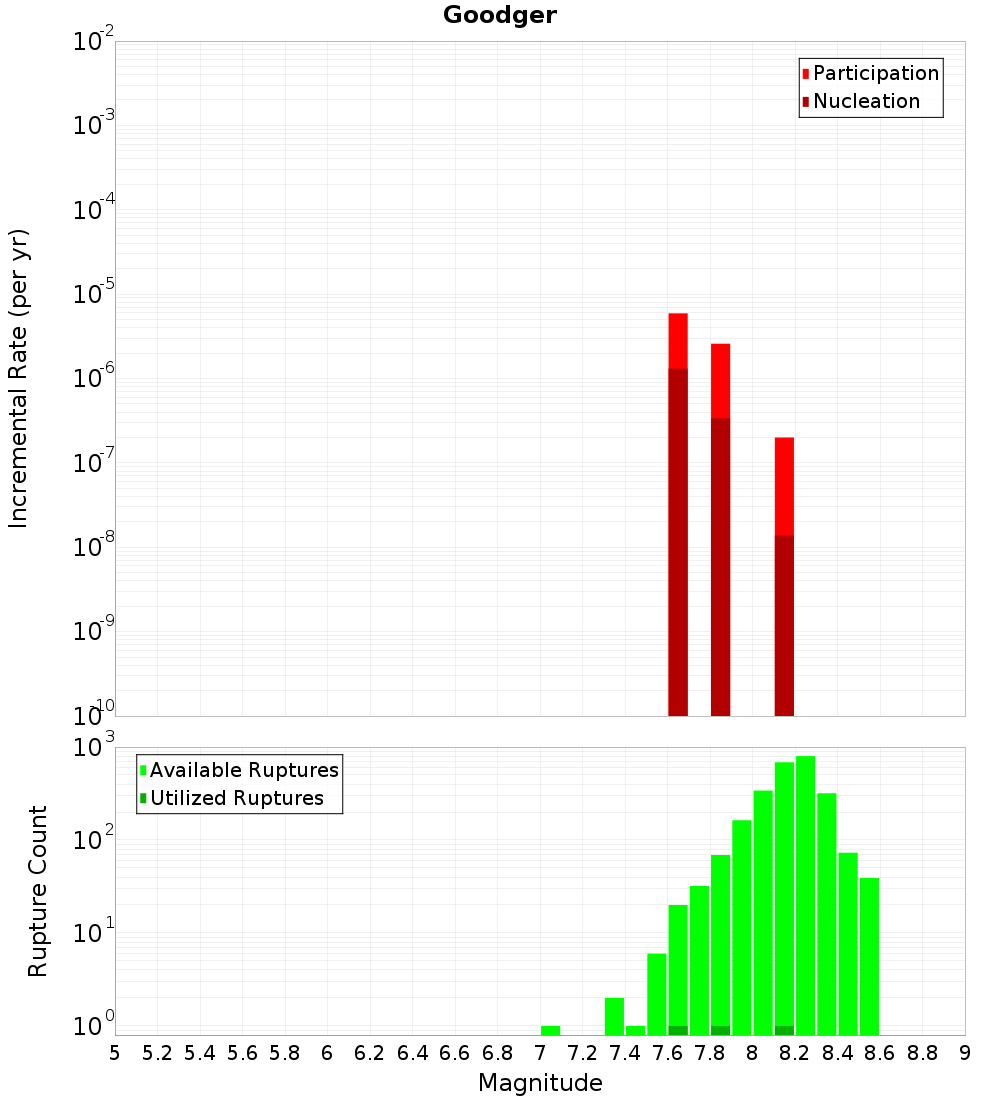 Goodger

Participation
Nucleation

Incremental Rate (per yr)

$10^{-2}$
$10^{-3}$
$10^{-4}$
$10^{-5}$
$10^{-6}$
$10^{-7}$
$10^{-8}$
$10^{-9}$
$10^{-10}$

Available Ruptures
Utilized Ruptures

Rupture Count

$10^{3}$
$10^{2}$
$10^{1}$
$10^{0}$

5 5.2 5.4 5.6 5.8 6 6.2 6.4 6.6 6.8 7 7.2 7.4 7.6 7.8 8 8.2 8.4 8.6 8.8 9

Magnitude